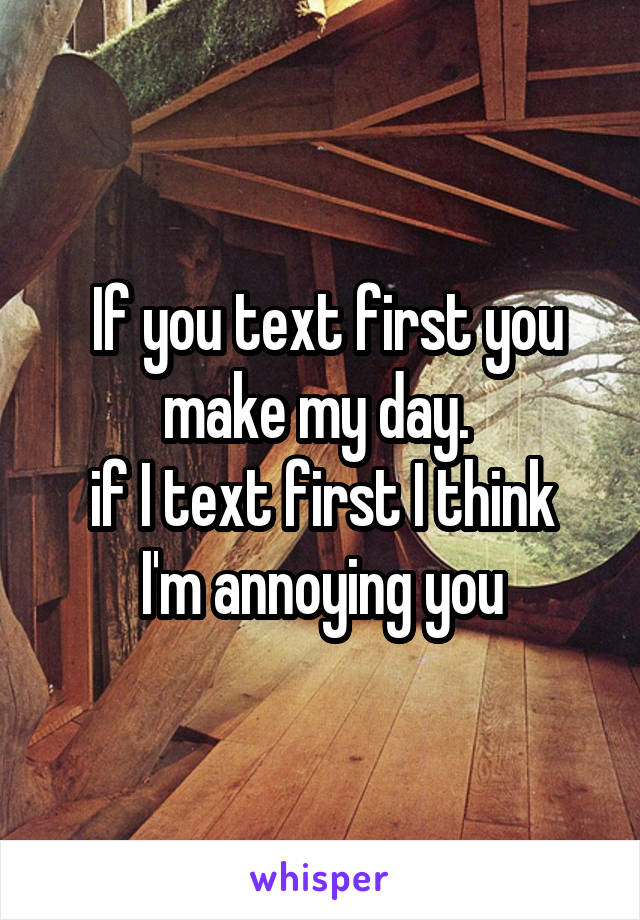 If you text first you make my day.
if I text first I think I'm annoying you

whisper